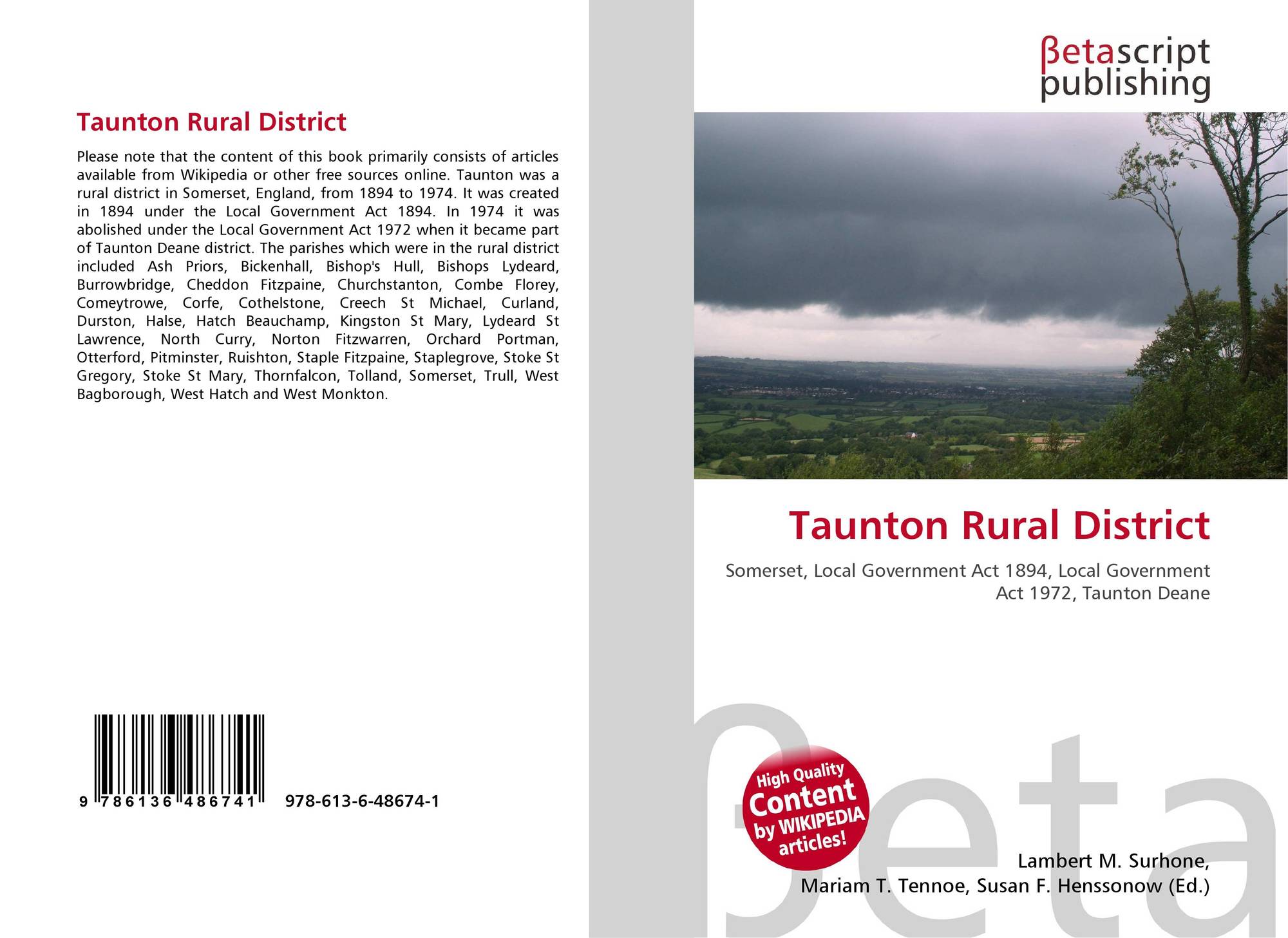 Taunton Rural District

Please note that the content of this book primarily consists of articles available from Wikipedia or other free sources online. Taunton was a rural district in Somerset, England, from 1894 to 1974. It was created in 1894 under the Local Government Act 1894. In 1974 it was abolished under the Local Government Act 1972 when it became part of Taunton Deane district. The parishes which were in the rural district included Ash Priors, Bickenhall, Bishop's Hull, Bishops Lydeard, Burrowbridge, Cheddon Fitzpaine, Churchstanton, Combe Florey, Comeytrowe, Corfe, Cothelstone, Creech St Michael, Curland, Durston, Halse, Hatch Beauchamp, Kingston St Mary, Lydeard St Lawrence, North Curry, Norton Fitzwarren, Orchard Portman, Otterford, Pitminster, Ruishton, Staple Fitzpaine, Staplegrove, Stoke St Gregory, Stoke St Mary, Thornfalcon, Tolland, Somerset, Trull, West Bagborough, West Hatch and West Monkton.

9 786136 486741 978-613-6-48674-1

βetascript
publishing

Taunton Rural District

Somerset, Local Government Act 1894, Local Government Act 1972, Taunton Deane

High Quality
Content
by WIKIPEDIA
articles!

Lambert M. Surhone,
Mariam T. Tennoe, Susan F. Henssonow (Ed.)

βeta